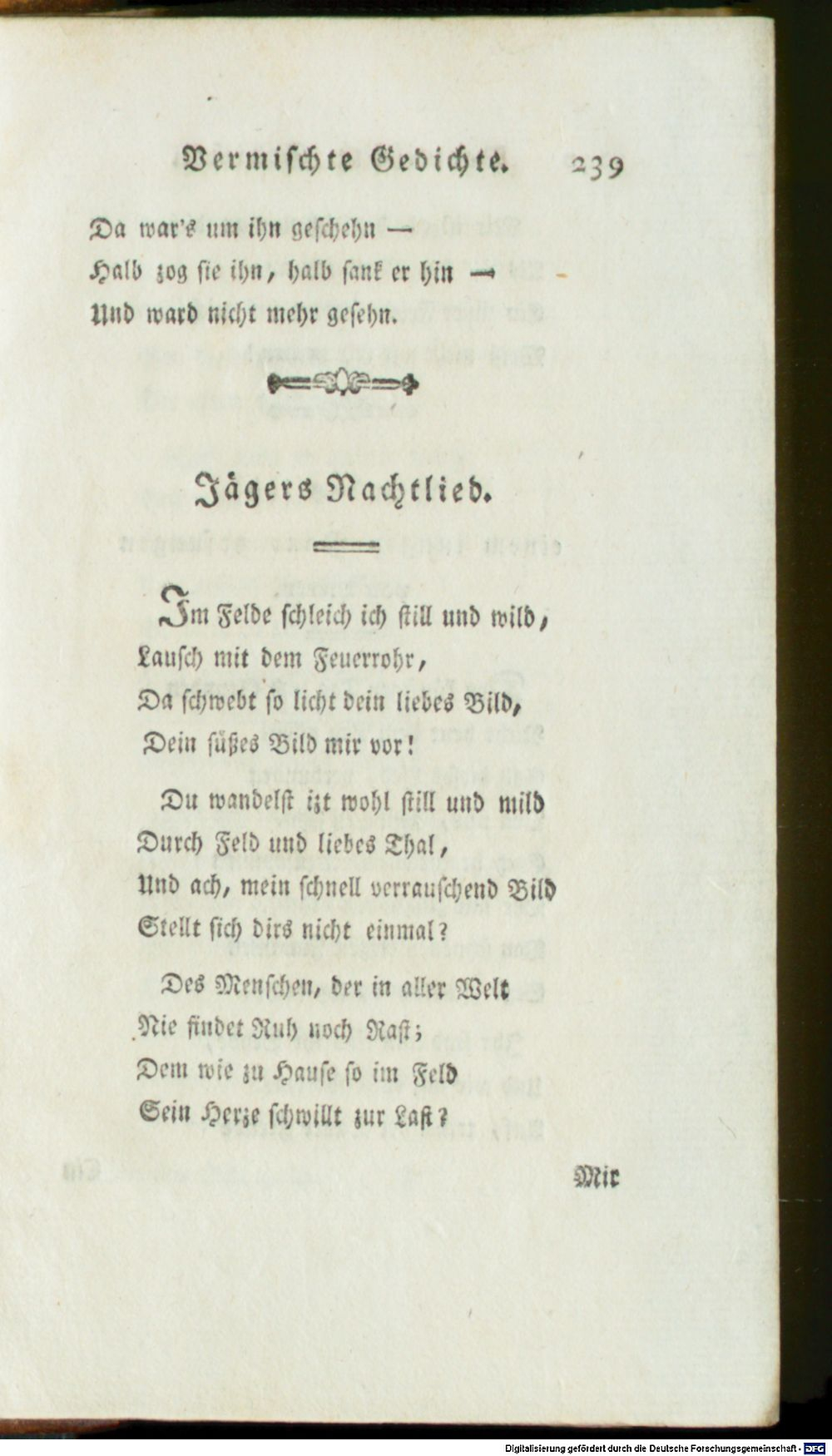 Vermischte Gedichte. 239

Da war's um ihn geschehn —
Halb zog sie ihn, halb sank er hin —
Und ward nicht mehr gesehn.

Jägers Nachtlied.

Im Felde schleich ich still und wild,
Lausch mit dem Feuerrohr,
Da schwebt so licht dein liebes Bild,
Dein süßes Bild mir vor!

Du wandelst izt wohl still und mild
Durch Feld und liebes Thal,
Und ach, mein schnell verrauschend Bild
Stellt sich dirs nicht einmal?

Des Menschen, der in aller Welt
Nie findet Ruh noch Rast;
Dem wie zu Hause so im Feld
Sein Herze schwillt zur Last?

Mir

Digitalisierung gefördert durch die Deutsche Forschungsgemeinschaft · DFG